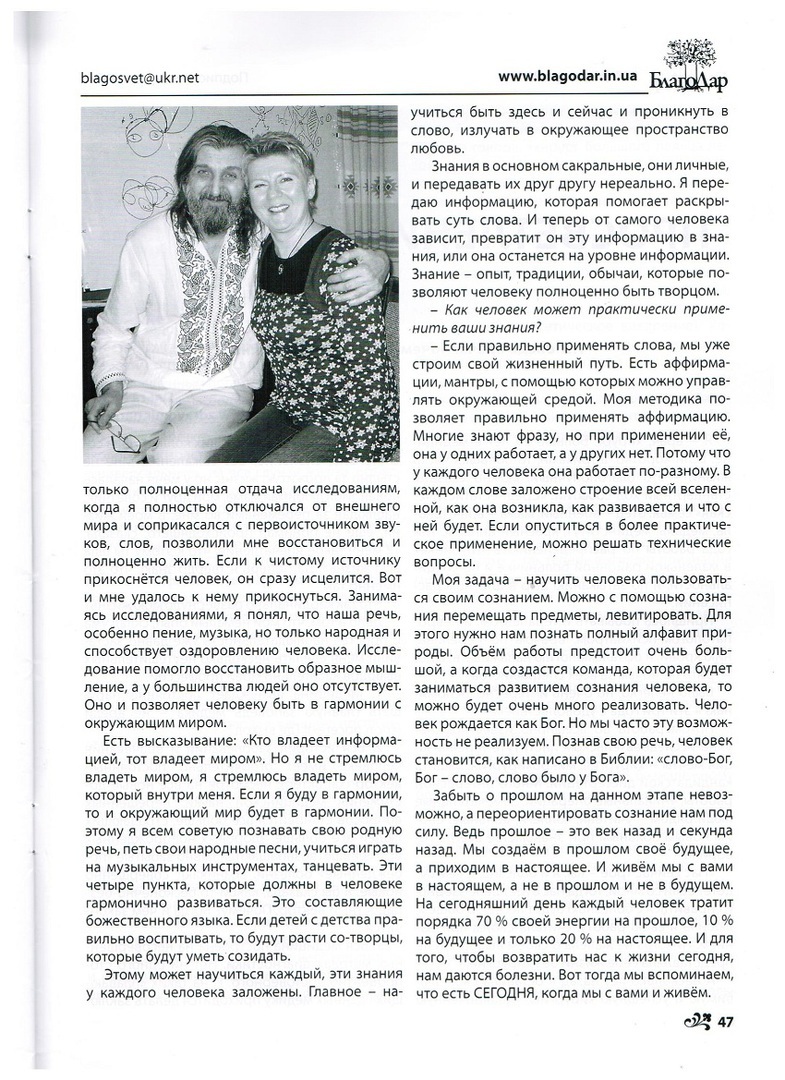 blagosvet@ukr.net

www.blagodar.in.ua

БлагоДар

только полноценная отдача исследованиям, когда я полностью отключался от внешнего мира и соприкасался с первоисточником звуков, слов, позволили мне восстановиться и полноценно жить. Если к чистому источнику прикоснётся человек, он сразу исцелится. Вот и мне удалось к нему прикоснуться. Занимаясь исследованиями, я понял, что наша речь, особенно пение, музыка, но только народная и способствует оздоровлению человека. Исследование помогло восстановить образное мышление, а у большинства людей оно отсутствует. Оно и позволяет человеку быть в гармонии с окружающим миром.

Есть высказывание: «Кто владеет информацией, тот владеет миром». Но я не стремлюсь владеть миром, я стремлюсь владеть миром, который внутри меня. Если я буду в гармонии, то и окружающий мир будет в гармонии. Поэтому я всем советую познавать свою родную речь, петь свои народные песни, учиться играть на музыкальных инструментах, танцевать. Эти четыре пункта, которые должны в человеке гармонично развиваться. Это составляющие божественного языка. Если детей с детства правильно воспитывать, то будут расти со-творцы, которые будут уметь созидать.

Этому может научиться каждый, эти знания у каждого человека заложены. Главное – научиться быть здесь и сейчас и проникнуть в слово, излучать в окружающее пространство любовь.

Знания в основном сакральные, они личные, и передавать их друг другу нереально. Я передаю информацию, которая помогает раскрывать суть слова. И теперь от самого человека зависит, превратит он эту информацию в знания, или она останется на уровне информации. Знание – опыт, традиции, обычаи, которые позволяют человеку полноценно быть творцом.

– Как человек может практически применить ваши знания?

– Если правильно применять слова, мы уже строим свой жизненный путь. Есть аффирмации, мантры, с помощью которых можно управлять окружающей средой. Моя методика позволяет правильно применять аффирмацию. Многие знают фразу, но при применении её, она у одних работает, а у других нет. Потому что у каждого человека она работает по-разному. В каждом слове заложено строение всей вселенной, как она возникла, как развивается и что с ней будет. Если опуститься в более практическое применение, можно решать технические вопросы.

Моя задача – научить человека пользоваться своим сознанием. Можно с помощью сознания перемещать предметы, левитировать. Для этого нужно нам познать полный алфавит природы. Объём работы предстоит очень большой, а когда создастся команда, которая будет заниматься развитием сознания человека, то можно будет очень много реализовать. Человек рождается как Бог. Но мы часто эту возможность не реализуем. Познав свою речь, человек становится, как написано в Библии: «слово-Бог, Бог – слово, слово было у Бога».

Забыть о прошлом на данном этапе невозможно, а переориентировать сознание нам под силу. Ведь прошлое – это век назад и секунда назад. Мы создаём в прошлом своё будущее, а приходим в настоящее. И живём мы с вами в настоящем, а не в прошлом и не в будущем. На сегодняшний день каждый человек тратит порядка 70 % своей энергии на прошлое, 10 % на будущее и только 20 % на настоящее. И для того, чтобы возвратить нас к жизни сегодня, нам даются болезни. Вот тогда мы вспоминаем, что есть СЕГОДНЯ, когда мы с вами и живём.

47